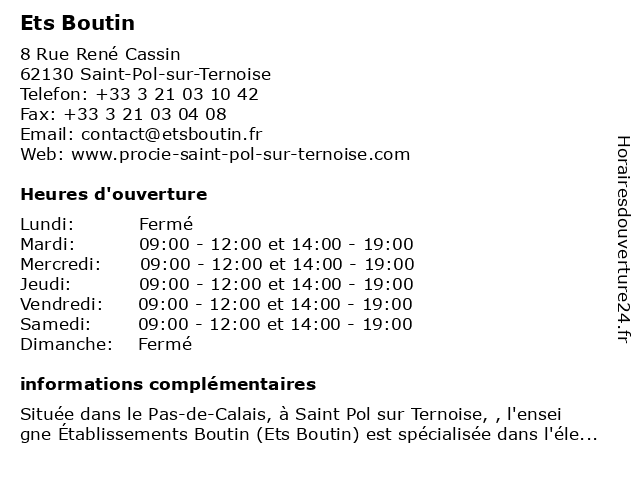 Ets Boutin

8 Rue René Cassin
62130 Saint-Pol-sur-Ternoise
Telefon: +33 3 21 03 10 42
Fax: +33 3 21 03 04 08
Email: contact@etsboutin.fr
Web: www.procie-saint-pol-sur-ternoise.com

Heures d'ouverture

| Lundi: | Fermé |
|---|---|
| Mardi: | 09:00 - 12:00 et 14:00 - 19:00 |
| Mercredi: | 09:00 - 12:00 et 14:00 - 19:00 |
| Jeudi: | 09:00 - 12:00 et 14:00 - 19:00 |
| Vendredi: | 09:00 - 12:00 et 14:00 - 19:00 |
| Samedi: | 09:00 - 12:00 et 14:00 - 19:00 |
| Dimanche: | Fermé |

informations complémentaires

Située dans le Pas-de-Calais, à Saint Pol sur Ternoise, , l'ensei gne Établissements Boutin (Ets Boutin) est spécialisée dans l'éle...

Horairesdouverture24.fr